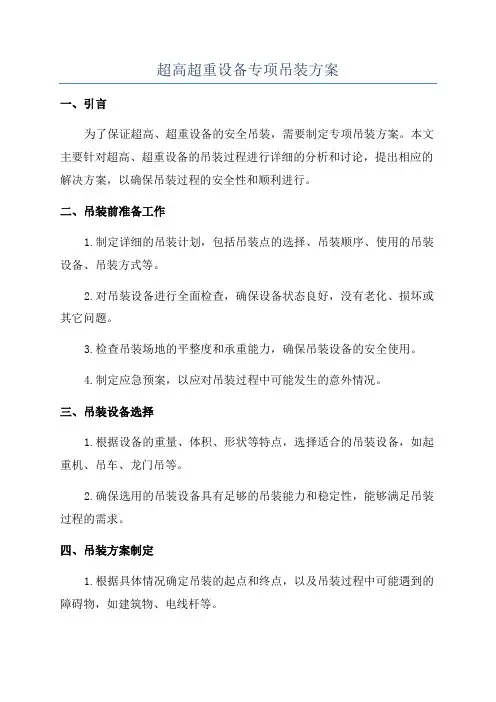 超高超重设备专项吊装方案

一、引言

为了保证超高、超重设备的安全吊装，需要制定专项吊装方案。本文主要针对超高、超重设备的吊装过程进行详细的分析和讨论，提出相应的解决方案，以确保吊装过程的安全性和顺利进行。

二、吊装前准备工作

1.制定详细的吊装计划，包括吊装点的选择、吊装顺序、使用的吊装设备、吊装方式等。

2.对吊装设备进行全面检查，确保设备状态良好，没有老化、损坏或其它问题。

3.检查吊装场地的平整度和承重能力，确保吊装设备的安全使用。

4.制定应急预案，以应对吊装过程中可能发生的意外情况。

三、吊装设备选择

1.根据设备的重量、体积、形状等特点，选择适合的吊装设备，如起重机、吊车、龙门吊等。

2.确保选用的吊装设备具有足够的吊装能力和稳定性，能够满足吊装过程的需求。

四、吊装方案制定

1.根据具体情况确定吊装的起点和终点，以及吊装过程中可能遇到的障碍物，如建筑物、电线杆等。